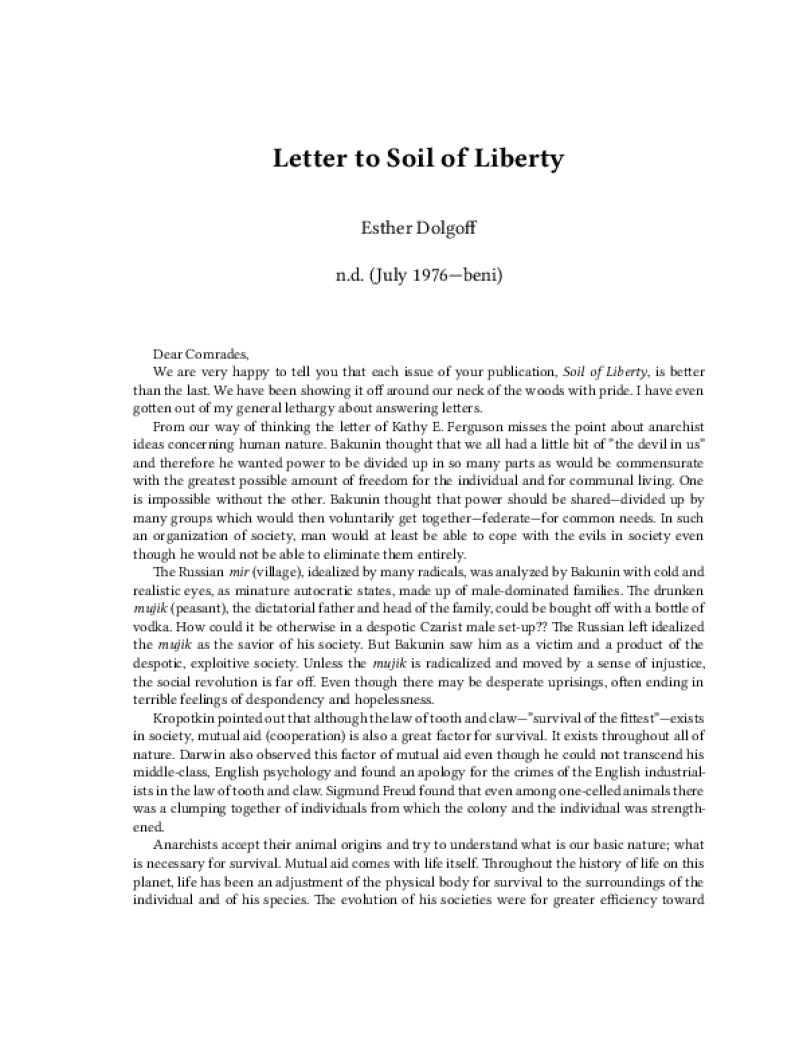 Letter to Soil of Liberty

Esther Dolgoff

n.d. (July 1976—beni)

Dear Comrades,

We are very happy to tell you that each issue of your publication, Soil of Liberty, is better than the last. We have been showing it off around our neck of the woods with pride. I have even gotten out of my general lethargy about answering letters.

From our way of thinking the letter of Kathy E. Ferguson misses the point about anarchist ideas concerning human nature. Bakunin thought that we all had a little bit of "the devil in us" and therefore he wanted power to be divided up in so many parts as would be commensurate with the greatest possible amount of freedom for the individual and for communal living. One is impossible without the other. Bakunin thought that power should be shared—divided up by many groups which would then voluntarily get together—federate—for common needs. In such an organization of society, man would at least be able to cope with the evils in society even though he would not be able to eliminate them entirely.

The Russian mir (village), idealized by many radicals, was analyzed by Bakunin with cold and realistic eyes, as minature autocratic states, made up of male-dominated families. The drunken mujik (peasant), the dictatorial father and head of the family, could be bought off with a bottle of vodka. How could it be otherwise in a despotic Czarist male set-up?? The Russian left idealized the mujik as the savior of his society. But Bakunin saw him as a victim and a product of the despotic, exploitive society. Unless the mujik is radicalized and moved by a sense of injustice, the social revolution is far off. Even though there may be desperate uprisings, often ending in terrible feelings of despondency and hopelessness.

Kropotkin pointed out that although the law of tooth and claw—"survival of the fittest"—exists in society, mutual aid (cooperation) is also a great factor for survival. It exists throughout all of nature. Darwin also observed this factor of mutual aid even though he could not transcend his middle-class, English psychology and found an apology for the crimes of the English industrialists in the law of tooth and claw. Sigmund Freud found that even among one-celled animals there was a clumping together of individuals from which the colony and the individual was strengthened.

Anarchists accept their animal origins and try to understand what is our basic nature; what is necessary for survival. Mutual aid comes with life itself. Throughout the history of life on this planet, life has been an adjustment of the physical body for survival to the surroundings of the individual and of his species. The evolution of his societies were for greater efficiency toward